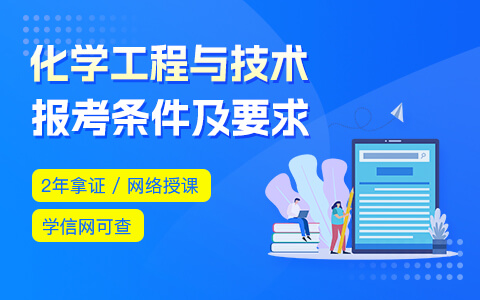 化学工程与技术
报考条件及要求

2年拿证 / 网络授课

学信网可查